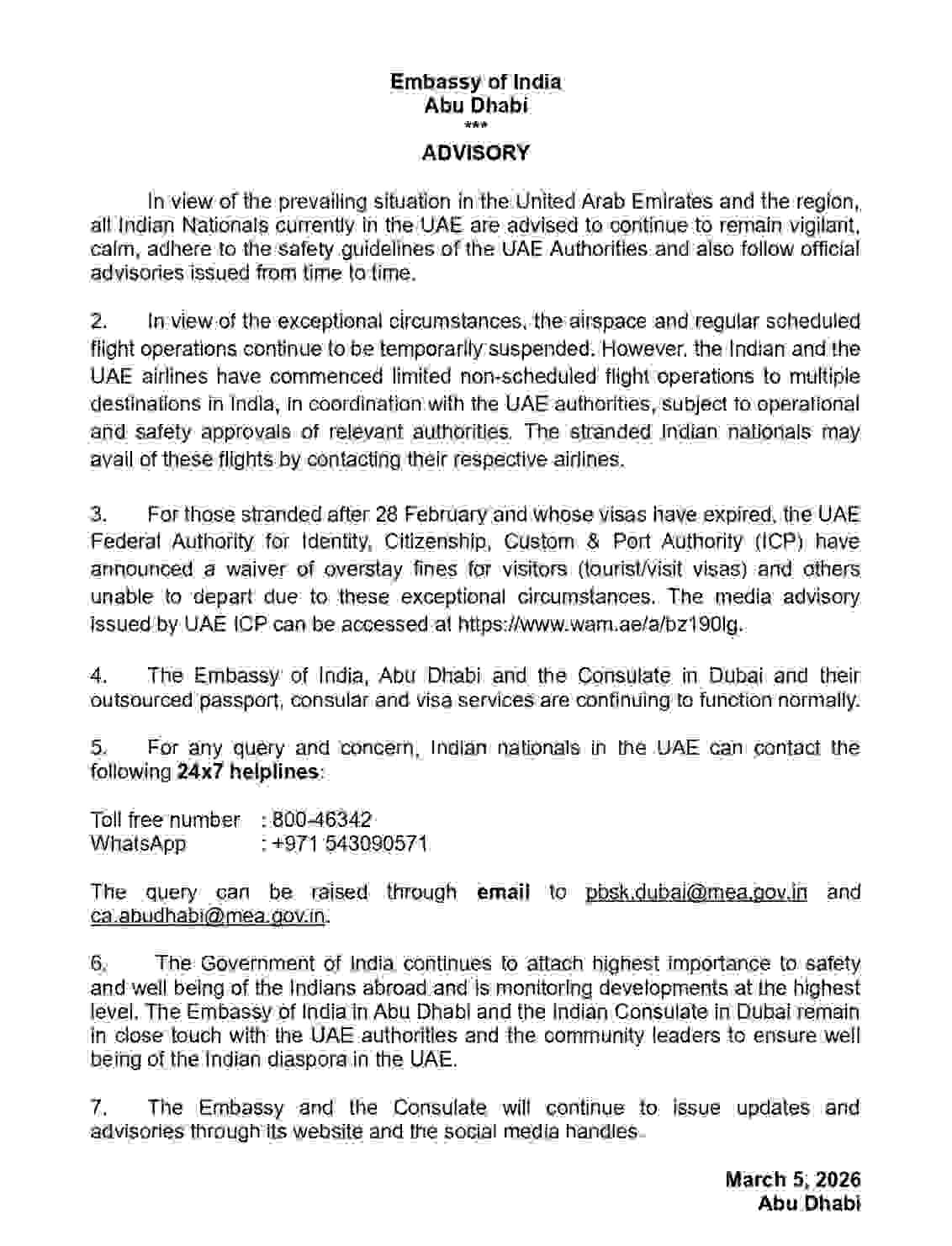 Embassy of India
Abu Dhabi
***
ADVISORY

In view of the prevailing situation in the United Arab Emirates and the region, all Indian Nationals currently in the UAE are advised to continue to remain vigilant, calm, adhere to the safety guidelines of the UAE Authorities and also follow official advisories issued from time to time.

2. In view of the exceptional circumstances, the airspace and regular scheduled flight operations continue to be temporarily suspended. However, the Indian and the UAE airlines have commenced limited non-scheduled flight operations to multiple destinations in India, in coordination with the UAE authorities, subject to operational and safety approvals of relevant authorities. The stranded Indian nationals may avail of these flights by contacting their respective airlines.

3. For those stranded after 28 February and whose visas have expired, the UAE Federal Authority for Identity, Citizenship, Custom & Port Authority (ICP) have announced a waiver of overstay fines for visitors (tourist/visit visas) and others unable to depart due to these exceptional circumstances. The media advisory issued by UAE ICP can be accessed at https://www.wam.ae/a/bz190lg.

4. The Embassy of India, Abu Dhabi and the Consulate in Dubai and their outsourced passport, consular and visa services are continuing to function normally.

5. For any query and concern, Indian nationals in the UAE can contact the following 24x7 helplines:

Toll free number : 800-46342
WhatsApp : +971 543090571

The query can be raised through email to pbsk.dubai@mea.gov.in and ca.abudhabi@mea.gov.in.

6. The Government of India continues to attach highest importance to safety and well being of the Indians abroad and is monitoring developments at the highest level. The Embassy of India in Abu Dhabi and the Indian Consulate in Dubai remain in close touch with the UAE authorities and the community leaders to ensure well being of the Indian diaspora in the UAE.

7. The Embassy and the Consulate will continue to issue updates and advisories through its website and the social media handles.

March 5, 2026
Abu Dhabi